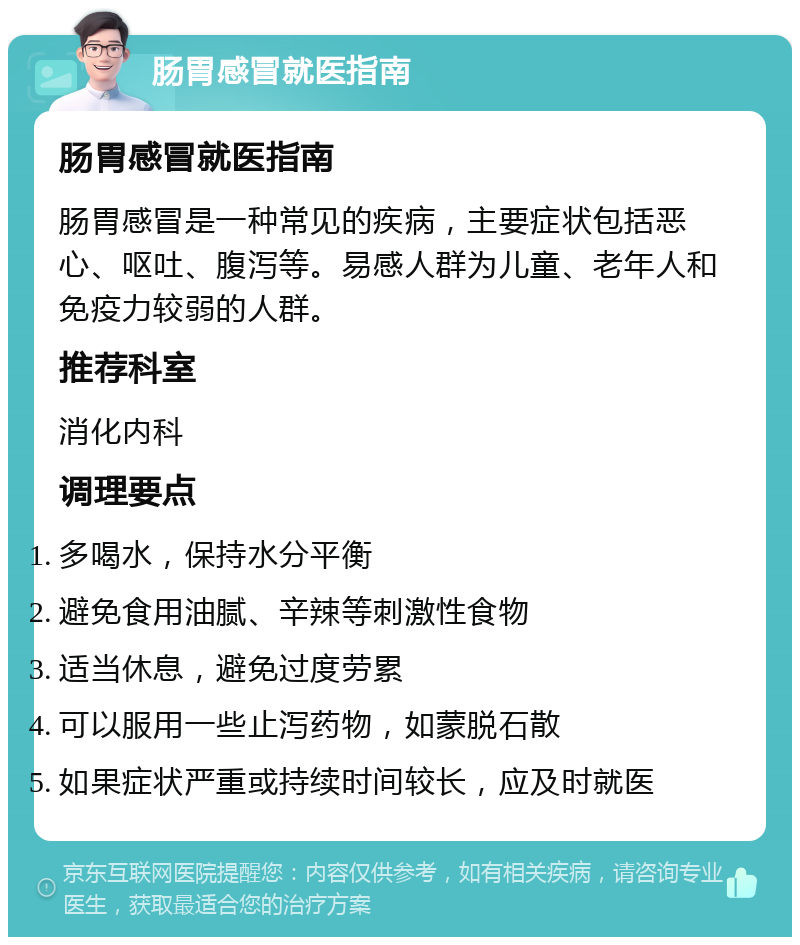 肠胃感冒就医指南

肠胃感冒就医指南

肠胃感冒是一种常见的疾病，主要症状包括恶心、呕吐、腹泻等。易感人群为儿童、老年人和免疫力较弱的人群。

推荐科室

消化内科

调理要点

1. 多喝水，保持水分平衡
2. 避免食用油腻、辛辣等刺激性食物
3. 适当休息，避免过度劳累
4. 可以服用一些止泻药物，如蒙脱石散
5. 如果症状严重或持续时间较长，应及时就医

京东互联网医院提醒您：内容仅供参考，如有相关疾病，请咨询专业医生，获取最适合您的治疗方案